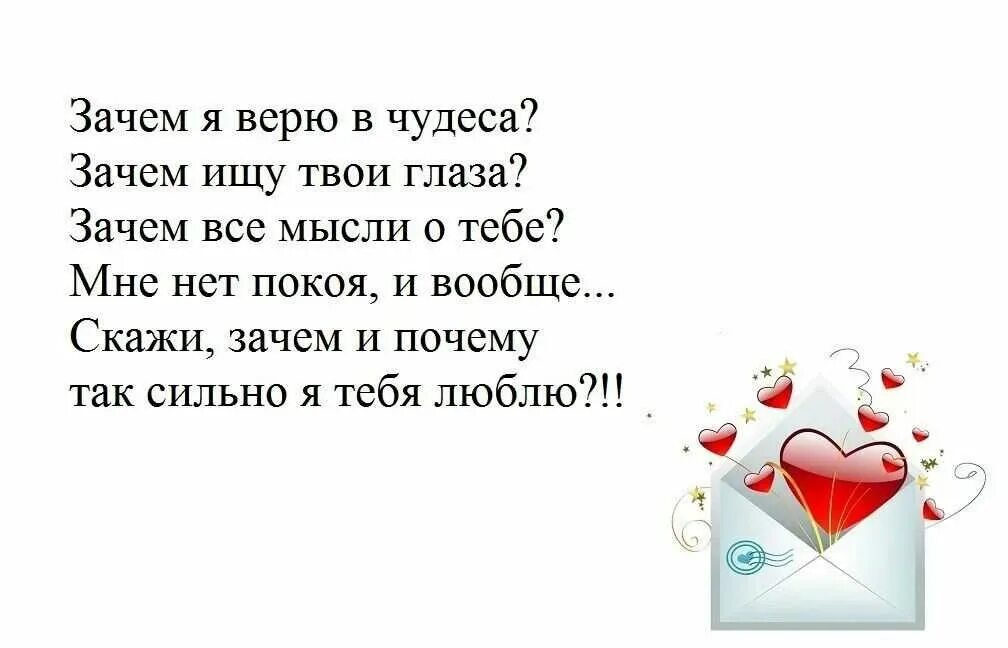 Зачем я верю в чудеса?
Зачем ищу твои глаза?
Зачем все мысли о тебе?
Мне нет покоя, и вообще...
Скажи, зачем и почему
так сильно я тебя люблю?!!